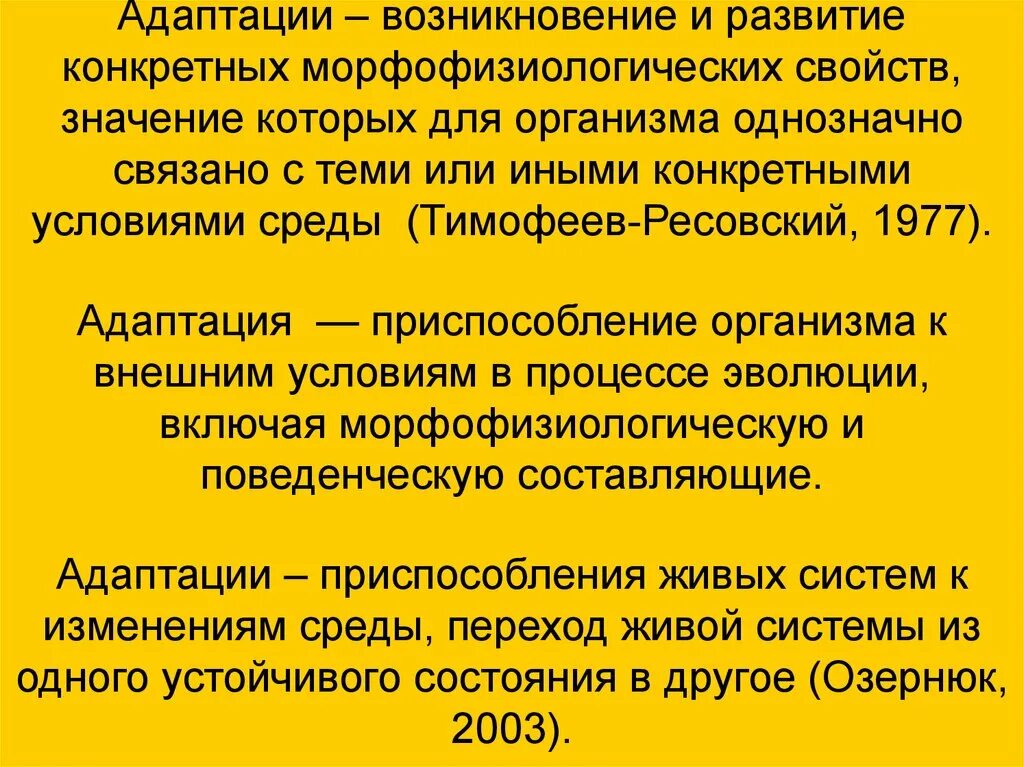 Адаптации – возникновение и развитие конкретных морфофизиологических свойств, значение которых для организма однозначно связано с теми или иными конкретными условиями среды (Тимофеев-Ресовский, 1977).

Адаптация — приспособление организма к внешним условиям в процессе эволюции, включая морфофизиологическую и поведенческую составляющие.

Адаптации – приспособления живых систем к изменениям среды, переход живой системы из одного устойчивого состояния в другое (Озернюк, 2003).